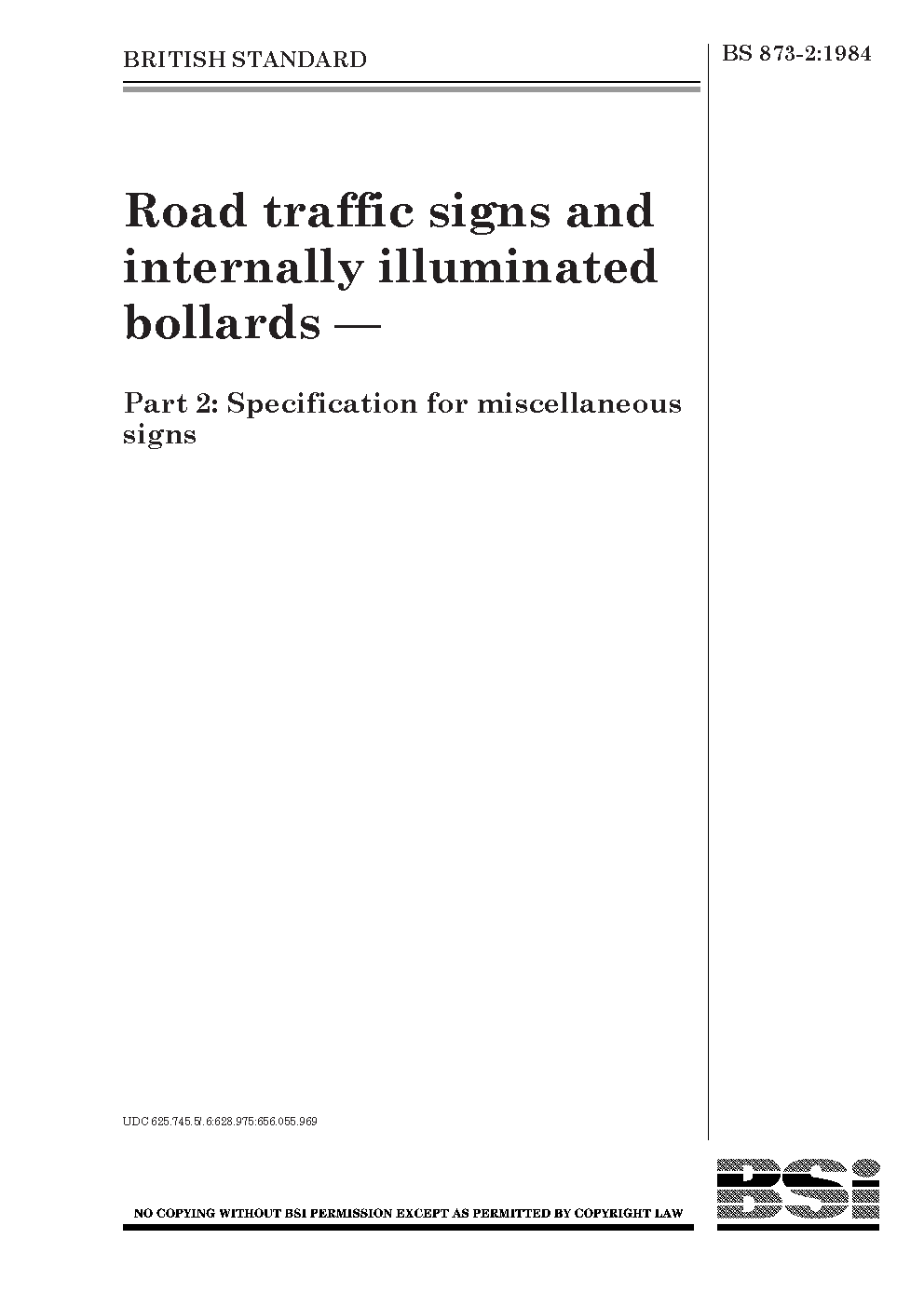 BRITISH STANDARD

BS 873-2:1984

Road traffic signs and internally illuminated bollards —

Part 2: Specification for miscellaneous signs

UDC 625.745.5/.6:628.975:656.055.969

NO COPYING WITHOUT BSI PERMISSION EXCEPT AS PERMITTED BY COPYRIGHT LAW

BSI